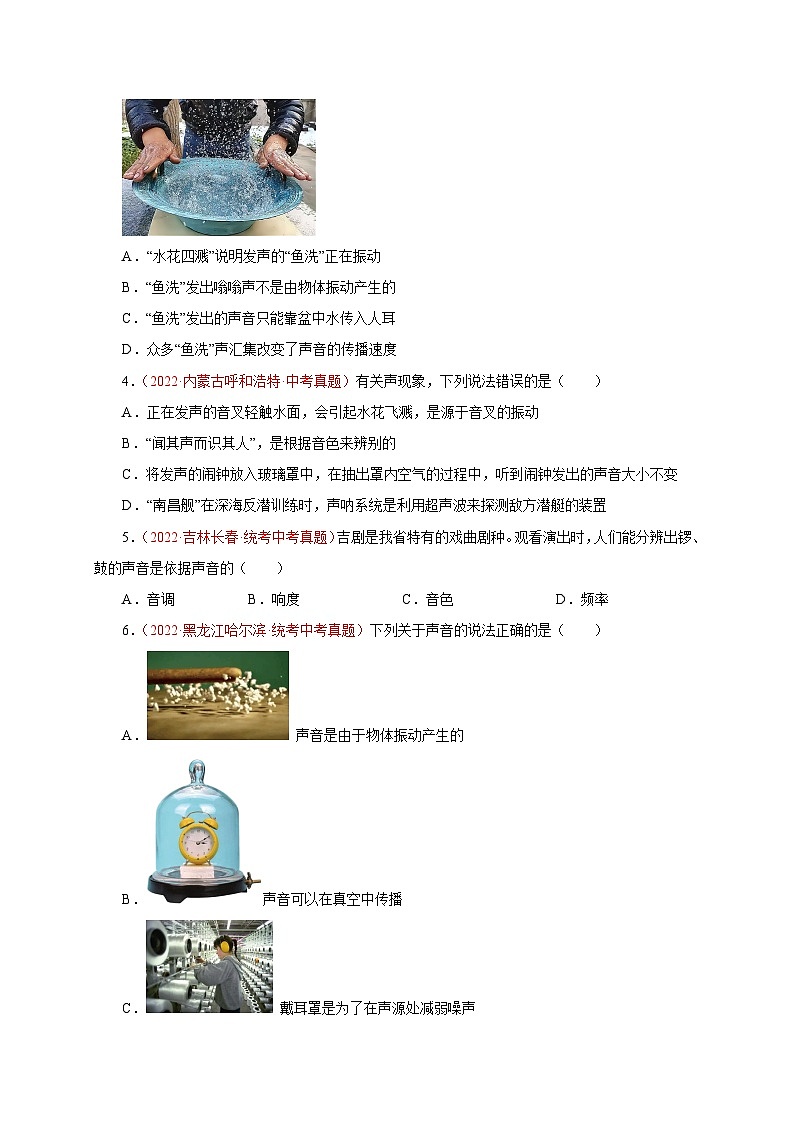 A．“水花四溅”说明发声的“鱼洗”正在振动

B．“鱼洗”发出嗡嗡声不是由物体振动产生的

C．“鱼洗”发出的声音只能靠盆中水传入人耳

D．众多“鱼洗”声汇集改变了声音的传播速度

4．（2022·内蒙古呼和浩特·中考真题）有关声现象，下列说法错误的是（　　）

A．正在发声的音叉轻触水面，会引起水花飞溅，是源于音叉的振动

B．“闻其声而识其人”，是根据音色来辨别的

C．将发声的闹钟放入玻璃罩中，在抽出罩内空气的过程中，听到闹钟发出的声音大小不变

D．“南昌舰”在深海反潜训练时，声呐系统是利用超声波来探测敌方潜艇的装置

5．（2022·吉林长春·统考中考真题）吉剧是我省特有的戏曲剧种。观看演出时，人们能分辨出锣、鼓的声音是依据声音的（　　）

A．音调　　B．响度　　C．音色　　D．频率

6．（2022·黑龙江哈尔滨·统考中考真题）下列关于声音的说法正确的是（　　）

A．声音是由于物体振动产生的

B．声音可以在真空中传播

C．戴耳罩是为了在声源处减弱噪声